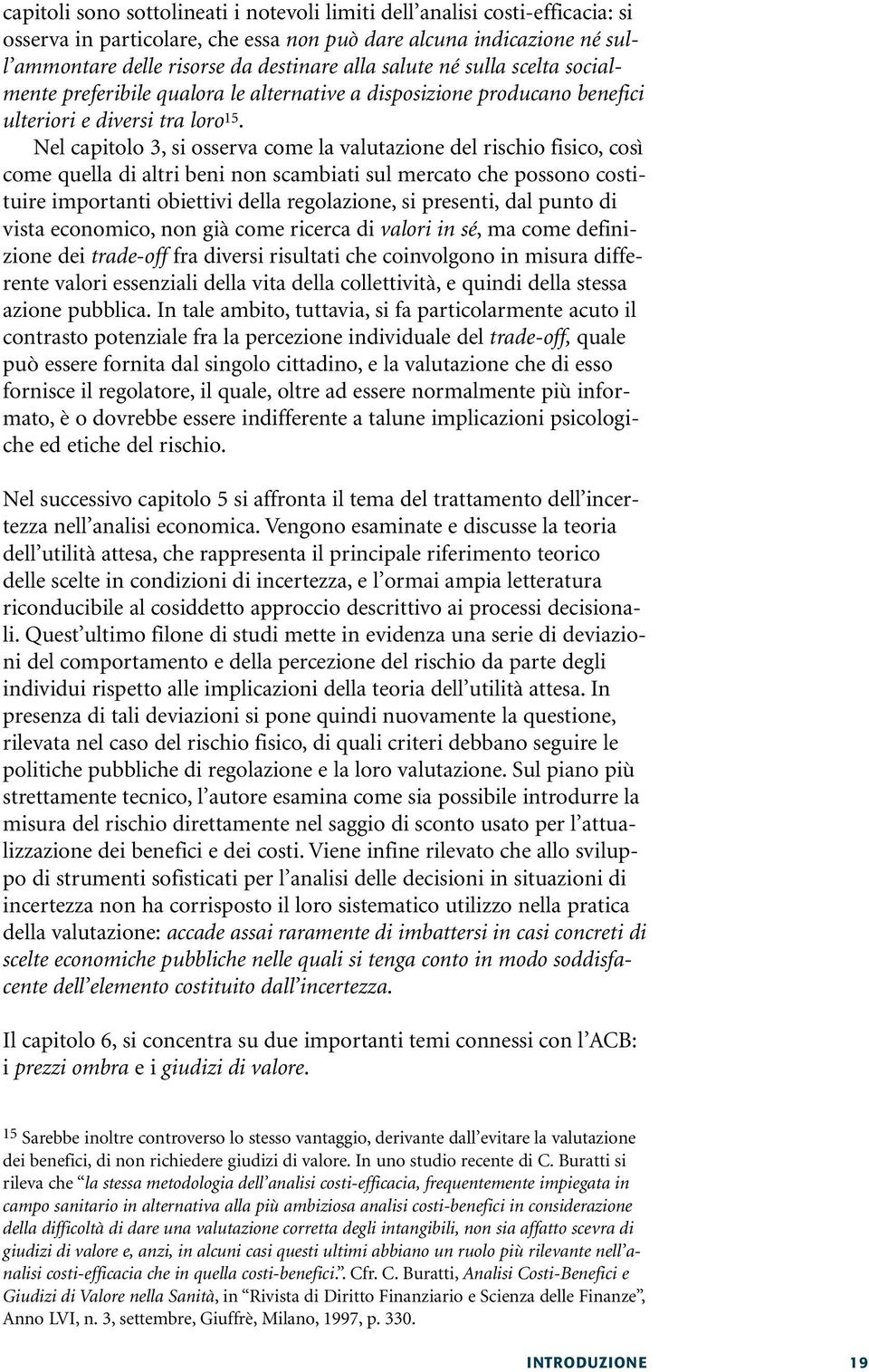 capitoli sono sottolineati i notevoli limiti dell'analisi costi-efficacia: si osserva in particolare, che essa non può dare alcuna indicazione né sull'ammontare delle risorse da destinare alla salute né sulla scelta socialmente preferibile qualora le alternative a disposizione producano benefici ulteriori e diversi tra loro$^{15}$.

Nel capitolo 3, si osserva come la valutazione del rischio fisico, così come quella di altri beni non scambiati sul mercato che possono costituire importanti obiettivi della regolazione, si presenti, dal punto di vista economico, non già come ricerca di valori in sé, ma come definizione dei trade-off fra diversi risultati che coinvolgono in misura differente valori essenziali della vita della collettività, e quindi della stessa azione pubblica. In tale ambito, tuttavia, si fa particolarmente acuto il contrasto potenziale fra la percezione individuale del trade-off, quale può essere fornita dal singolo cittadino, e la valutazione che di esso fornisce il regolatore, il quale, oltre ad essere normalmente più informato, è o dovrebbe essere indifferente a talune implicazioni psicologiche ed etiche del rischio.

Nel successivo capitolo 5 si affronta il tema del trattamento dell'incertezza nell'analisi economica. Vengono esaminate e discusse la teoria dell'utilità attesa, che rappresenta il principale riferimento teorico delle scelte in condizioni di incertezza, e l'ormai ampia letteratura riconducibile al cosiddetto approccio descrittivo ai processi decisionali. Quest'ultimo filone di studi mette in evidenza una serie di deviazioni del comportamento e della percezione del rischio da parte degli individui rispetto alle implicazioni della teoria dell'utilità attesa. In presenza di tali deviazioni si pone quindi nuovamente la questione, rilevata nel caso del rischio fisico, di quali criteri debbano seguire le politiche pubbliche di regolazione e la loro valutazione. Sul piano più strettamente tecnico, l'autore esamina come sia possibile introdurre la misura del rischio direttamente nel saggio di sconto usato per l'attualizzazione dei benefici e dei costi. Viene infine rilevato che allo sviluppo di strumenti sofisticati per l'analisi delle decisioni in situazioni di incertezza non ha corrisposto il loro sistematico utilizzo nella pratica della valutazione: accade assai raramente di imbattersi in casi concreti di scelte economiche pubbliche nelle quali si tenga conto in modo soddisfacente dell'elemento costituito dall'incertezza.

Il capitolo 6, si concentra su due importanti temi connessi con l'ACB: i prezzi ombra e i giudizi di valore.

$^{15}$ Sarebbe inoltre controverso lo stesso vantaggio, derivante dall'evitare la valutazione dei benefici, di non richiedere giudizi di valore. In uno studio recente di C. Buratti si rileva che "la stessa metodologia dell'analisi costi-efficacia, frequentemente impiegata in campo sanitario in alternativa alla più ambiziosa analisi costi-benefici in considerazione della difficoltà di dare una valutazione corretta degli intangibili, non sia affatto scevra di giudizi di valore e, anzi, in alcuni casi questi ultimi abbiano un ruolo più rilevante nell'analisi costi-efficacia che in quella costi-benefici.". Cfr. C. Buratti, Analisi Costi-Benefici e Giudizi di Valore nella Sanità, in "Rivista di Diritto Finanziario e Scienza delle Finanze", Anno LVI, n. 3, settembre, Giuffrè, Milano, 1997, p. 330.

INTRODUZIONE 19